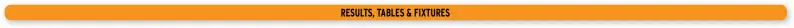 RESULTS, TABLES & FIXTURES